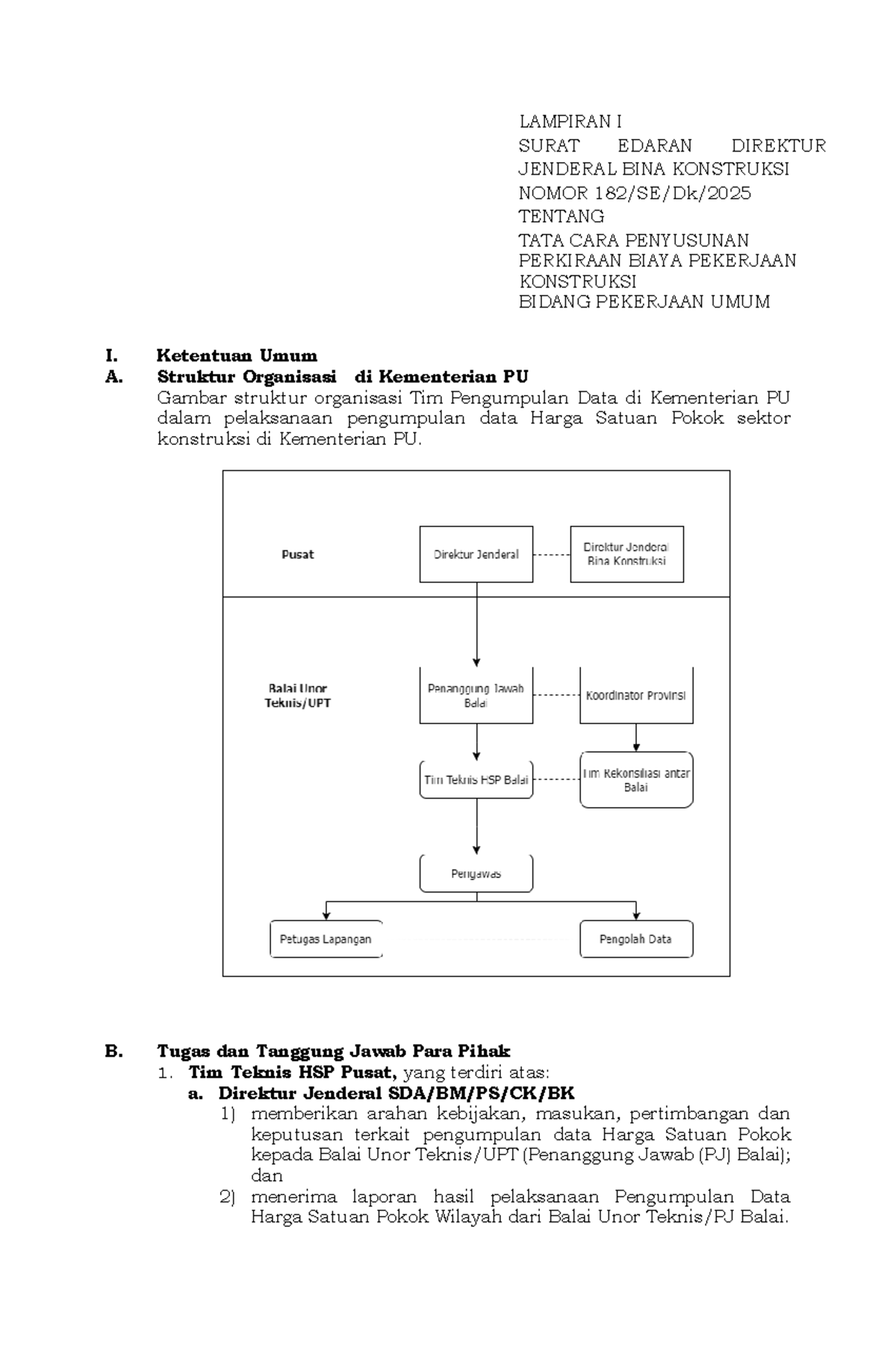 LAMPIRAN I
SURAT EDARAN DIREKTUR JENDERAL BINA KONSTRUKSI
NOMOR 182/SE/Dk/2025
TENTANG
TATA CARA PENYUSUNAN PERKIRAAN BIAYA PEKERJAAN KONSTRUKSI
BIDANG PEKERJAAN UMUM

I. Ketentuan Umum

A. Struktur Organisasi di Kementerian PU

Gambar struktur organisasi Tim Pengumpulan Data di Kementerian PU dalam pelaksanaan pengumpulan data Harga Satuan Pokok sektor konstruksi di Kementerian PU.

Pusat
Direktur Jenderal
Direktur Jenderal Bina Konstruksi
Balai Unor Teknis/UPT
Penanggung Jawab Balai
Koordinator Provinsi
Tim Teknis HSP Balai
Tim Rekonsiliasi antar Balai
Pengawas
Petugas Lapangan
Pengolah Data

B. Tugas dan Tanggung Jawab Para Pihak

1. Tim Teknis HSP Pusat, yang terdiri atas:
a. Direktur Jenderal SDA/BM/PS/CK/BK
1) memberikan arahan kebijakan, masukan, pertimbangan dan keputusan terkait pengumpulan data Harga Satuan Pokok kepada Balai Unor Teknis/UPT (Penanggung Jawab (PJ) Balai); dan
2) menerima laporan hasil pelaksanaan Pengumpulan Data Harga Satuan Pokok Wilayah dari Balai Unor Teknis/PJ Balai.